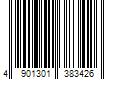 4 901301 383426